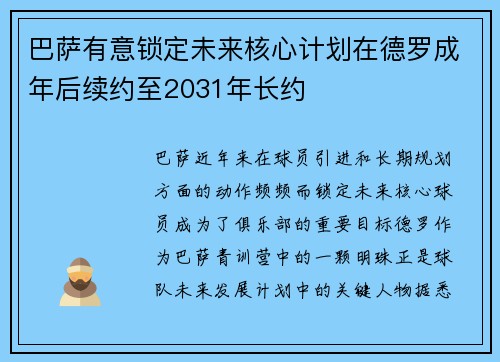 巴萨有意锁定未来核心计划在德罗成年后续约至2031年长约

巴萨近年来在球员引进和长期规划方面的动作频频而锁定未来核心球员成为了俱乐部的重要目标德罗作为巴萨青训营中的一颗明珠正是球队未来发展计划中的关键人物据悉